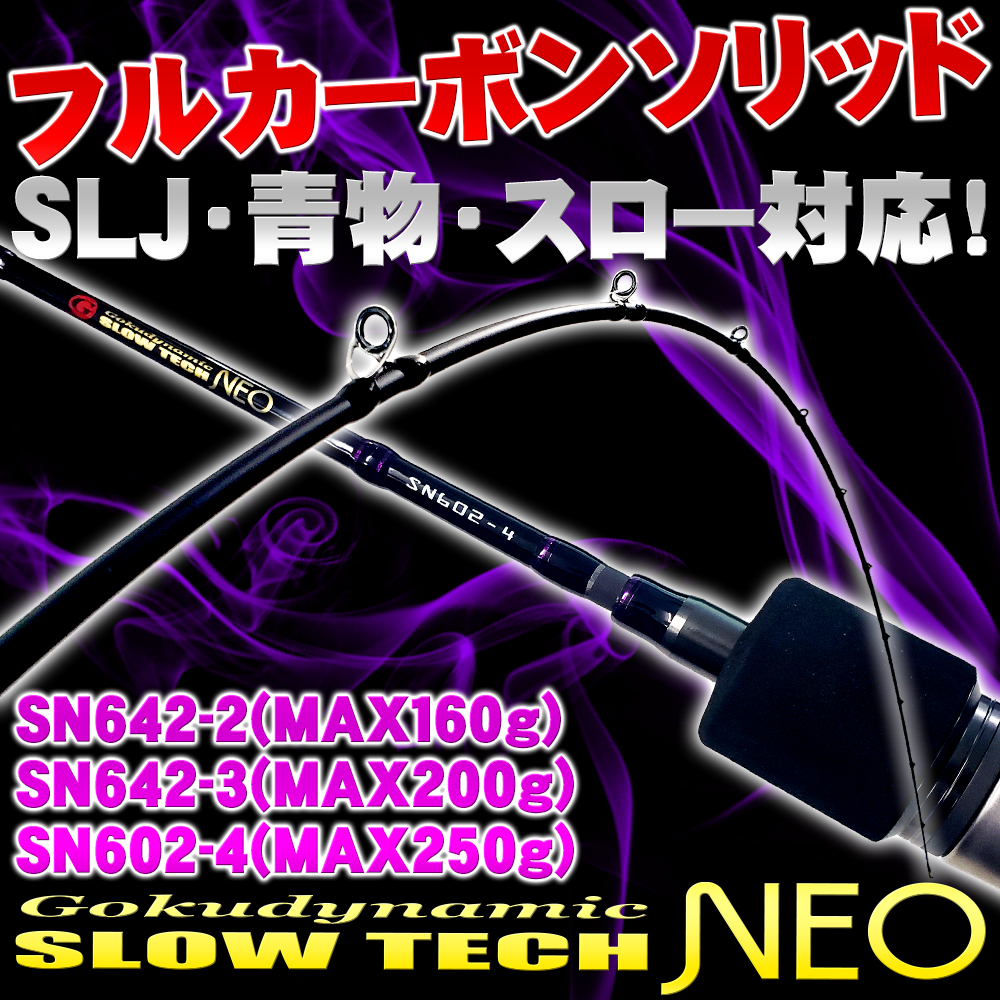 フルカーボンソリッド
SLJ・青物・スロー対応!

Gokudynamic
SLOW TECH NEO

SN602-4

SN642-2(MAX160g)
SN642-3(MAX200g)
SN602-4(MAX250g)

Gokudynamic
SLOW TECH NEO